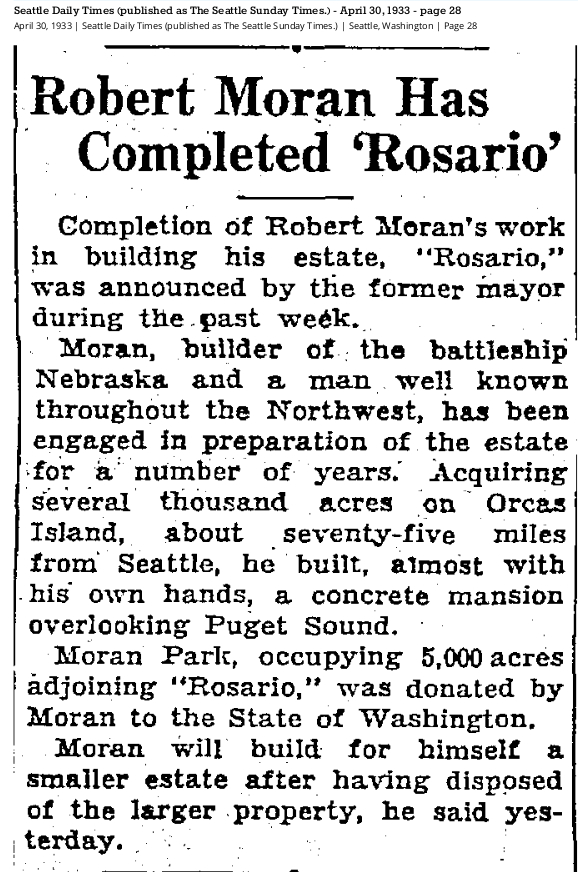 Seattle Daily Times (published as The Seattle Sunday Times.) - April 30, 1933 - page 28
April 30, 1933 | Seattle Daily Times (published as The Seattle Sunday Times.) | Seattle, Washington | Page 28

Robert Moran Has Completed 'Rosario'

Completion of Robert Moran's work in building his estate, "Rosario," was announced by the former mayor during the past week.

Moran, builder of the battleship Nebraska and a man well known throughout the Northwest, has been engaged in preparation of the estate for a number of years. Acquiring several thousand acres on Orcas Island, about seventy-five miles from Seattle, he built, almost with his own hands, a concrete mansion overlooking Puget Sound.

Moran Park, occupying 5,000 acres adjoining "Rosario," was donated by Moran to the State of Washington.

Moran will build for himself a smaller estate after having disposed of the larger property, he said yesterday.